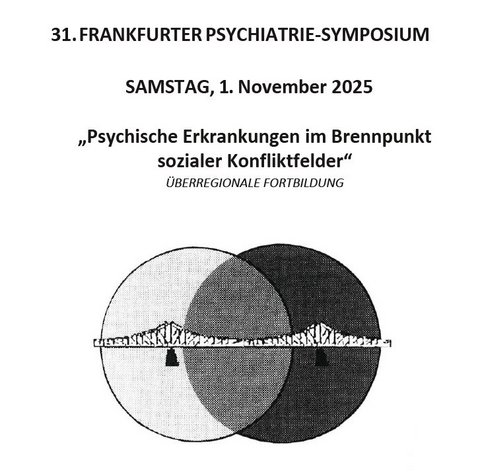 31. FRANKFURTER PSYCHIATRIE-SYMPOSIUM

SAMSTAG, 1. November 2025

„Psychische Erkrankungen im Brennpunkt sozialer Konfliktfelder“
ÜBERREGIONALE FORTBILDUNG